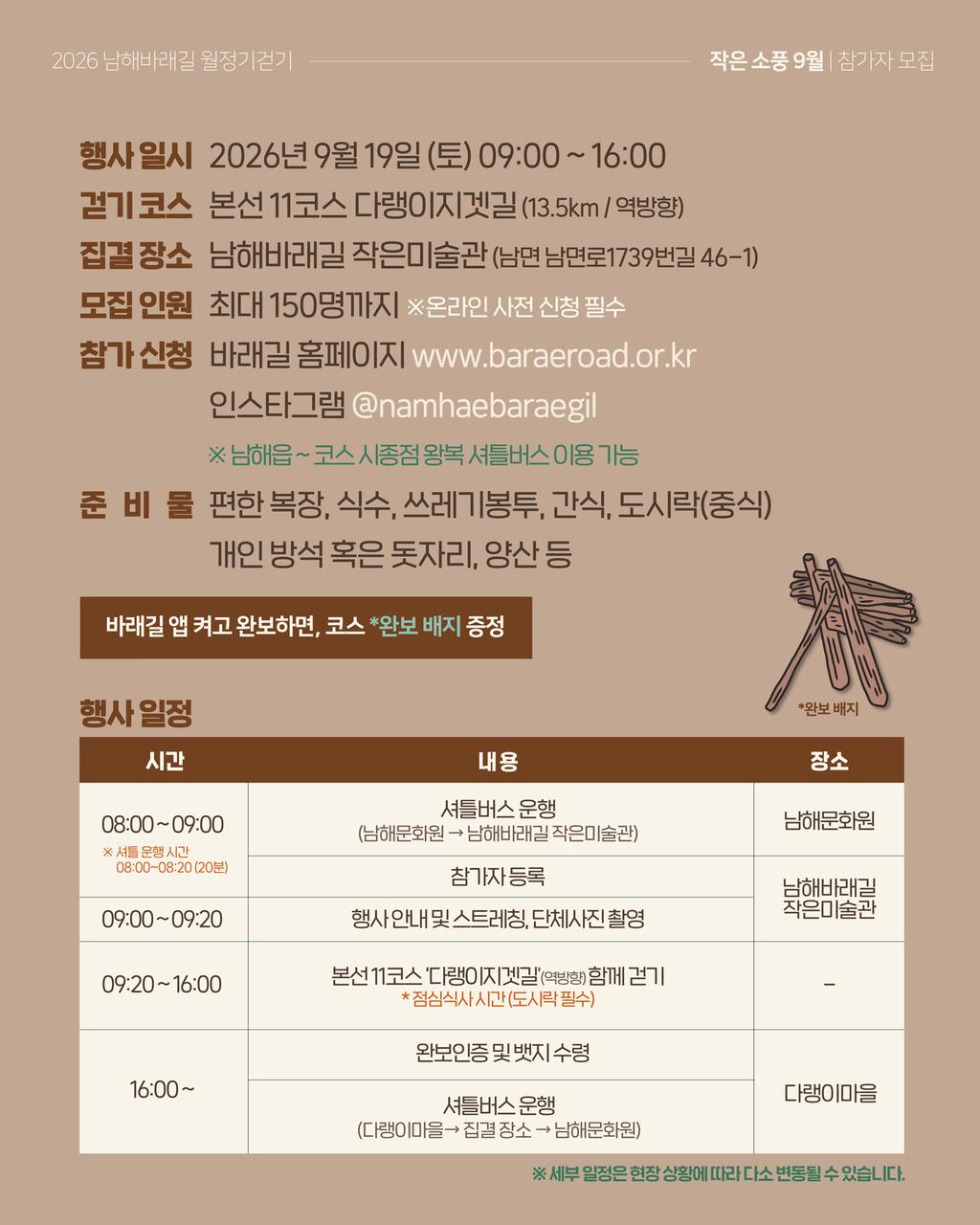 2026 남해바래길 월정기걷기

작은 소풍 9월 | 참가자 모집

행사 일시 2026년 9월 19일 (토) 09:00 ~ 16:00

걷기 코스 본선 11코스 다랭이지겟길 (13.5km / 역방향)

집결 장소 남해바래길 작은미술관 (남면 남면로1739번길 46-1)

모집 인원 최대 150명까지 ※온라인 사전 신청 필수

참가 신청 바래길 홈페이지 www.baraeroad.or.kr

인스타그램 @namhaebaraegil

※ 남해읍 ~ 코스 시종점 왕복 셔틀버스 이용 가능

준 비 물 편한 복장, 식수, 쓰레기봉투, 간식, 도시락(중식)

개인 방석 혹은 돗자리, 양산 등

바래길 앱 켜고 완보하면, 코스 *완보 배지 증정

*완보 배지

행사 일정

| 시간 | 내용 | 장소 |
|---|---|---|
| 08:00 ~ 09:00 ※ 셔틀 운행 시간 08:00~08:20 (20분) | 셔틀버스 운행 (남해문화원 → 남해바래길 작은미술관) | 남해문화원 |
| | 참가자 등록 | 남해바래길 작은미술관 |
| 09:00 ~ 09:20 | 행사 안내 및 스트레칭, 단체사진 촬영 | |
| 09:20 ~ 16:00 | 본선 11코스 '다랭이지겟길'(역방향) 함께 걷기 * 점심식사 시간 (도시락 필수) | - |
| 16:00 ~ | 완보인증 및 뱃지 수령 | 다랭이마을 |
| | 셔틀버스 운행 (다랭이마을→ 집결 장소 → 남해문화원) | |

※ 세부 일정은 현장 상황에 따라 다소 변동될 수 있습니다.